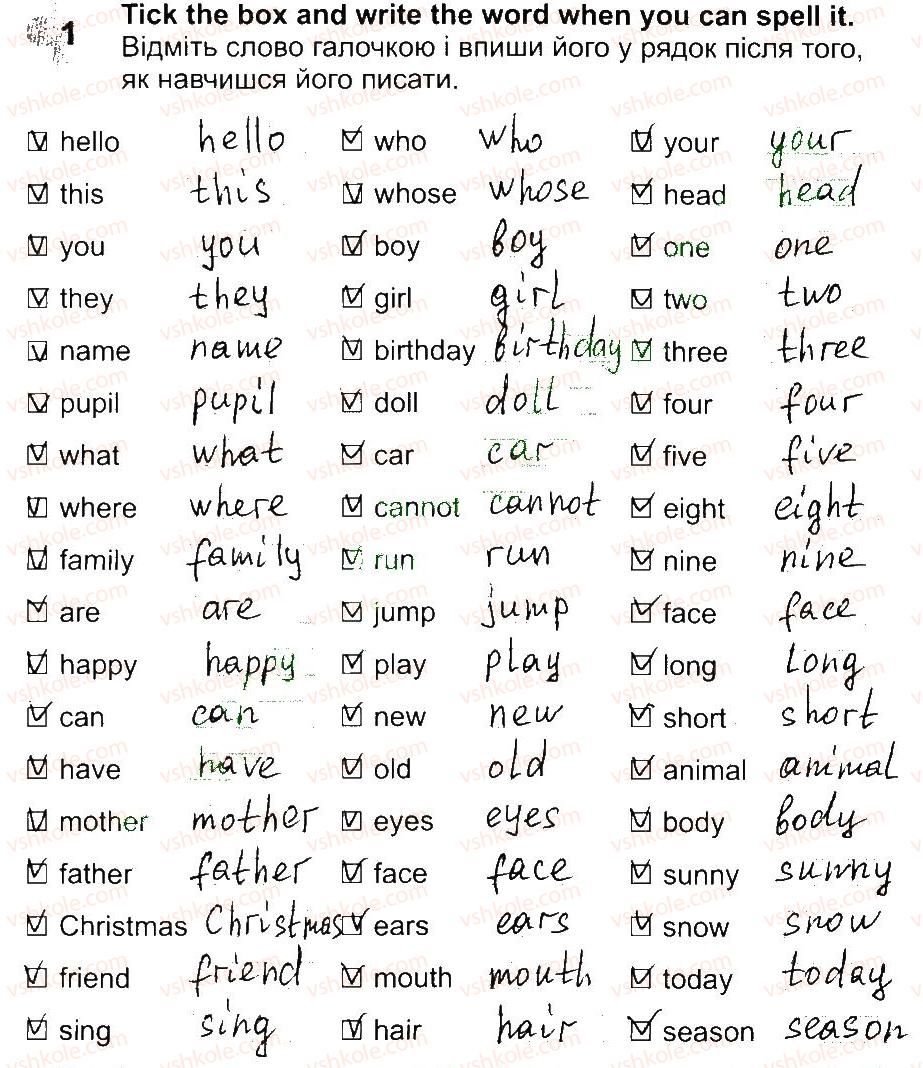 1 Tick the box and write the word when you can spell it.
Відміть слово галочкою і впиши його у рядок після того, як навчишся його писати.

☑ hello hello
☑ this this
☑ you you
☑ they they
☑ name name
☑ pupil pupil
☑ what what
☑ where where
☑ family family
☑ are are
☑ happy happy
☑ can can
☑ have have
☑ mother mother
☑ father father
☑ Christmas Christmas
☑ friend friend
☑ sing sing

☑ who who
☑ whose whose
☑ boy boy
☑ girl girl
☑ birthday birthday
☑ doll doll
☑ car car
☑ cannot cannot
☑ run run
☑ jump jump
☑ play play
☑ new new
☑ old old
☑ eyes eyes
☑ face face
☑ ears ears
☑ mouth mouth
☑ hair hair

☑ your your
☑ head head
☑ one one
☑ two two
☑ three three
☑ four four
☑ five five
☑ eight eight
☑ nine nine
☑ face face
☑ long long
☑ short short
☑ animal animal
☑ body body
☑ sunny sunny
☑ snow snow
☑ today today
☑ season season

vshkole.com